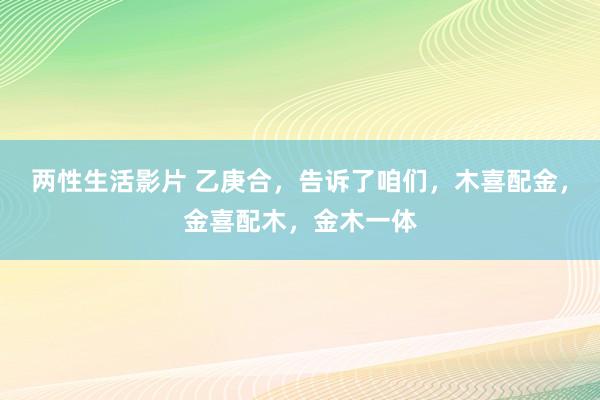 两性生活影片 乙庚合，告诉了咱们，木喜配金，金喜配木，金木一体